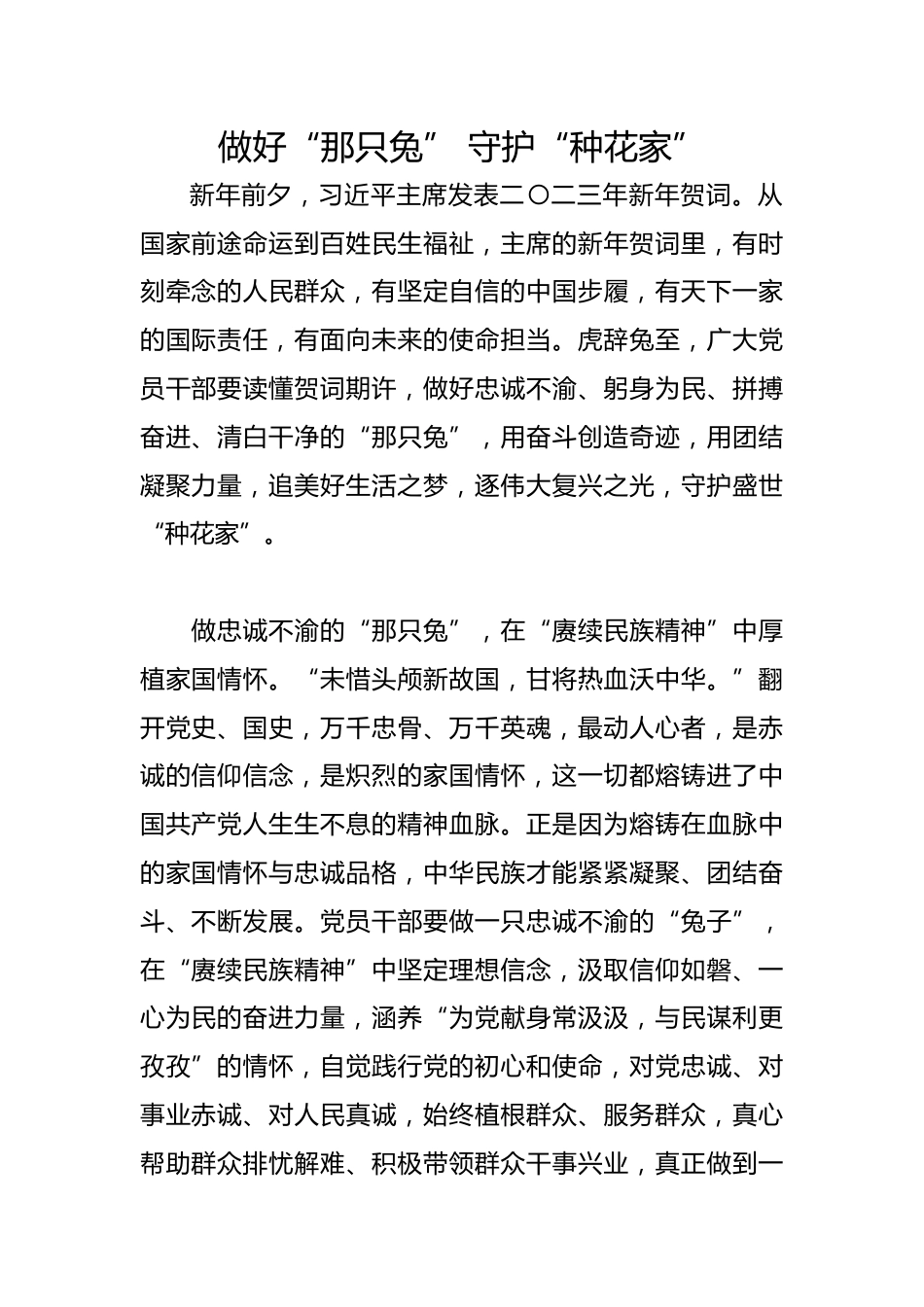 做好“那只兔” 守护“种花家”

新年前夕，习近平主席发表二〇二三年新年贺词。从国家前途命运到百姓民生福祉，主席的新年贺词里，有时刻牵念的人民群众，有坚定自信的中国步履，有天下一家的国际责任，有面向未来的使命担当。虎辞兔至，广大党员干部要读懂贺词期许，做好忠诚不渝、躬身为民、拼搏奋进、清白干净的“那只兔”，用奋斗创造奇迹，用团结凝聚力量，追美好生活之梦，逐伟大复兴之光，守护盛世“种花家”。

做忠诚不渝的“那只兔”，在“赓续民族精神”中厚植家国情怀。“未惜头颅新故国，甘将热血沃中华。”翻开党史、国史，万千忠骨、万千英魂，最动人心者，是赤诚的信仰信念，是炽烈的家国情怀，这一切都熔铸进了中国共产党人生生不息的精神血脉。正是因为熔铸在血脉中的家国情怀与忠诚品格，中华民族才能紧紧凝聚、团结奋斗、不断发展。党员干部要做一只忠诚不渝的“兔子”，在“赓续民族精神”中坚定理想信念，汲取信仰如磐、一心为民的奋进力量，涵养“为党献身常汲汲，与民谋利更孜孜”的情怀，自觉践行党的初心和使命，对党忠诚、对事业赤诚、对人民真诚，始终植根群众、服务群众，真心帮助群众排忧解难、积极带领群众干事兴业，真正做到一